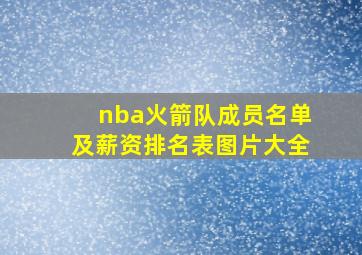 nba火箭队成员名单及薪资排名表图片大全